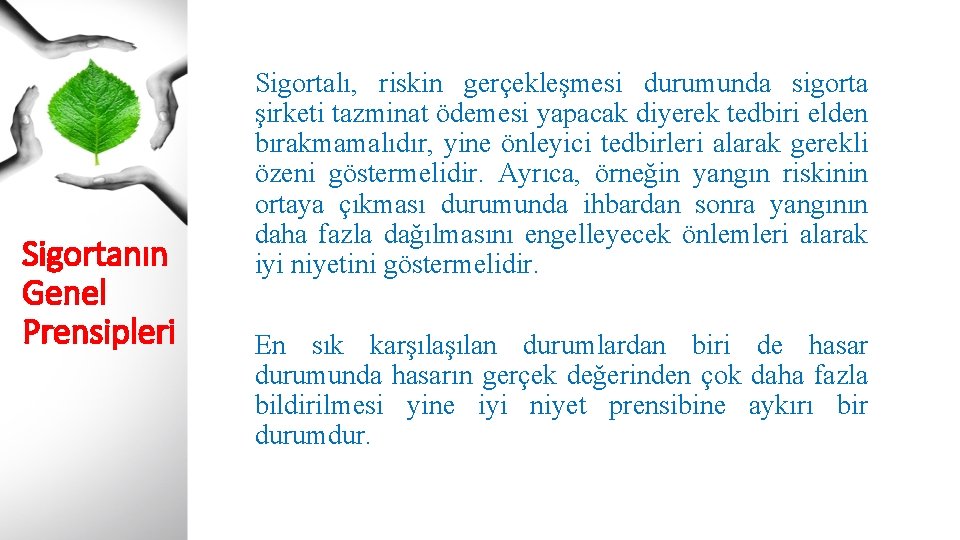 Sigortanın Genel Prensipleri

Sigortalı, riskin gerçekleşmesi durumunda sigorta şirketi tazminat ödemesi yapacak diyerek tedbiri elden bırakmamalıdır, yine önleyici tedbirleri alarak gerekli özeni göstermelidir. Ayrıca, örneğin yangın riskinin ortaya çıkması durumunda ihbardan sonra yangının daha fazla dağılmasını engelleyecek önlemleri alarak iyi niyetini göstermelidir.

En sık karşılaşılan durumlardan biri de hasar durumunda hasarın gerçek değerinden çok daha fazla bildirilmesi yine iyi niyet prensibine aykırı bir durumdur.